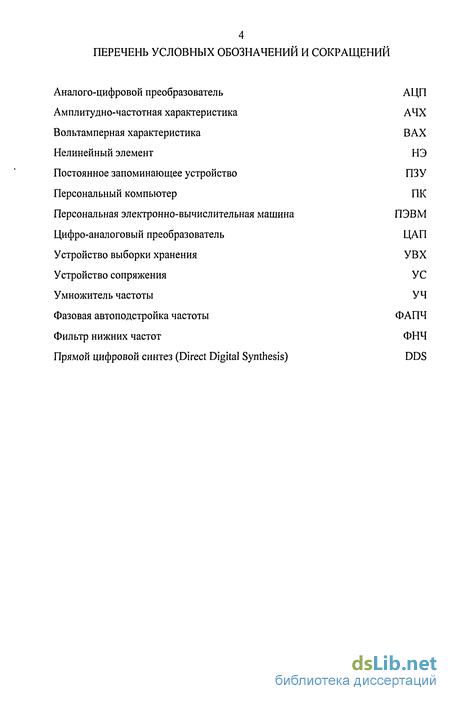 4

ПЕРЕЧЕНЬ УСЛОВНЫХ ОБОЗНАЧЕНИЙ И СОКРАЩЕНИЙ

| | |
|---|---|
| Аналого-цифровой преобразователь | АЦП |
| Амплитудно-частотная характеристика | АЧХ |
| Вольтамперная характеристика | ВАХ |
| Нелинейный элемент | НЭ |
| Постоянное запоминающее устройство | ПЗУ |
| Персональный компьютер | ПК |
| Персональная электронно-вычислительная машина | ПЭВМ |
| Цифро-аналоговый преобразователь | ЦАП |
| Устройство выборки хранения | УВХ |
| Устройство сопряжения | УС |
| Умножитель частоты | УЧ |
| Фазовая автоподстройка частоты | ФАПЧ |
| Фильтр нижних частот | ФНЧ |
| Прямой цифровой синтез (Direct Digital Synthesis) | DDS |

dsLib.net
библиотека диссертаций